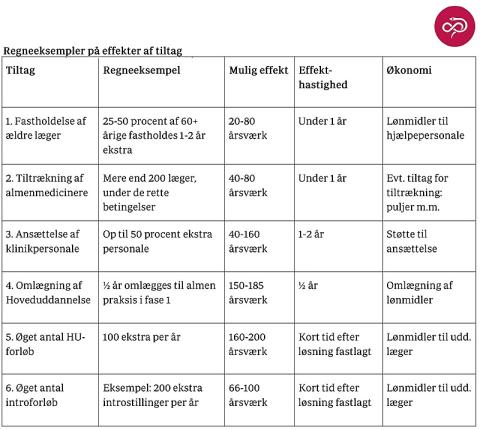 Regneeksempler på effekter af tiltag

| Tiltag | Regneeksempel | Mulig effekt | Effekt-hastighed | Økonomi |
|---|---|---|---|---|
| 1. Fastholdelse af ældre læger | 25-50 procent af 60+ årige fastholdes 1-2 år ekstra | 20-80 årsværk | Under 1 år | Lønmidler til hjælpepersonale |
| 2. Tiltrækning af almenmedicinere | Mere end 200 læger, under de rette betingelser | 40-80 årsværk | Under 1 år | Evt. tiltag for tiltrækning: puljer m.m. |
| 3. Ansættelse af klinikpersonale | Op til 50 procent ekstra personale | 40-160 årsværk | 1-2 år | Støtte til ansættelse |
| 4. Omlægning af Hoveduddannelse | ½ år omlægges til almen praksis i fase 1 | 150-185 årsværk | ½ år | Omlægning af lønmidler |
| 5. Øget antal HU-forløb | 100 ekstra per år | 160-200 årsværk | Kort tid efter løsning fastlagt | Lønmidler til udd. læger |
| 6. Øget antal introforløb | Eksempel: 200 ekstra introstillinger per år | 66-100 årsværk | Kort tid efter løsning fastlagt | Lønmidler til udd. læger |